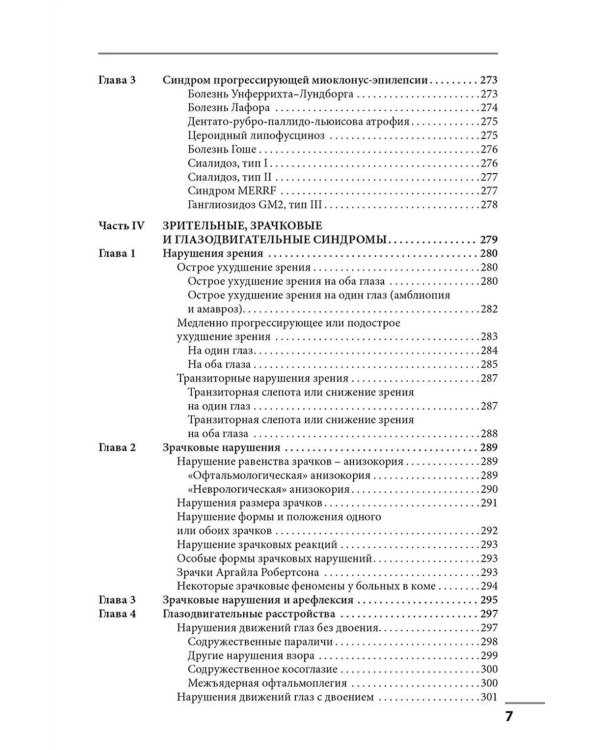 Глава 3 Синдром прогрессирующей миоклонус-эпилепсии 273
Болезнь Унферрихта–Лундборга 273
Болезнь Лафора 274
Дентато-рубро-паллидо-льюисова атрофия 275
Цероидный липофусциноз 275
Болезнь Гоше 276
Сиалидоз, тип I 276
Сиалидоз, тип II 277
Синдром MERRF 277
Ганглиозидоз GM2, тип III 278

Часть IV ЗРИТЕЛЬНЫЕ, ЗРАЧКОВЫЕ И ГЛАЗОДВИГАТЕЛЬНЫЕ СИНДРОМЫ 279
Глава 1 Нарушения зрения 280
Острое ухудшение зрения 280
Острое ухудшение зрения на оба глаза 280
Острое ухудшение зрения на один глаз (амблиопия и амавроз) 282
Медленно прогрессирующее или подострое ухудшение зрения 283
На один глаз 284
На оба глаза 285
Транзиторные нарушения зрения 287
Транзиторная слепота или снижение зрения на один глаз 287
Транзиторная слепота или снижение зрения на оба глаза 288
Глава 2 Зрачковые нарушения 289
Нарушение равенства зрачков – анизокория 289
«Офтальмологическая» анизокория 289
«Неврологическая» анизокория 290
Нарушения размера зрачков 291
Нарушение формы и положения одного или обоих зрачков 292
Нарушение зрачковых реакций 293
Особые формы зрачковых нарушений 293
Зрачки Аргайла Робертсона 293
Некоторые зрачковые феномены у больных в коме 294
Глава 3 Зрачковые нарушения и арефлексия 295
Глава 4 Глазодвигательные расстройства 297
Нарушения движений глаз без двоения 297
Содружественные параличи 298
Другие нарушения взора 299
Содружественное косоглазие 300
Межъядерная офтальмоплегия 300
Нарушения движений глаз с двоением 301

7